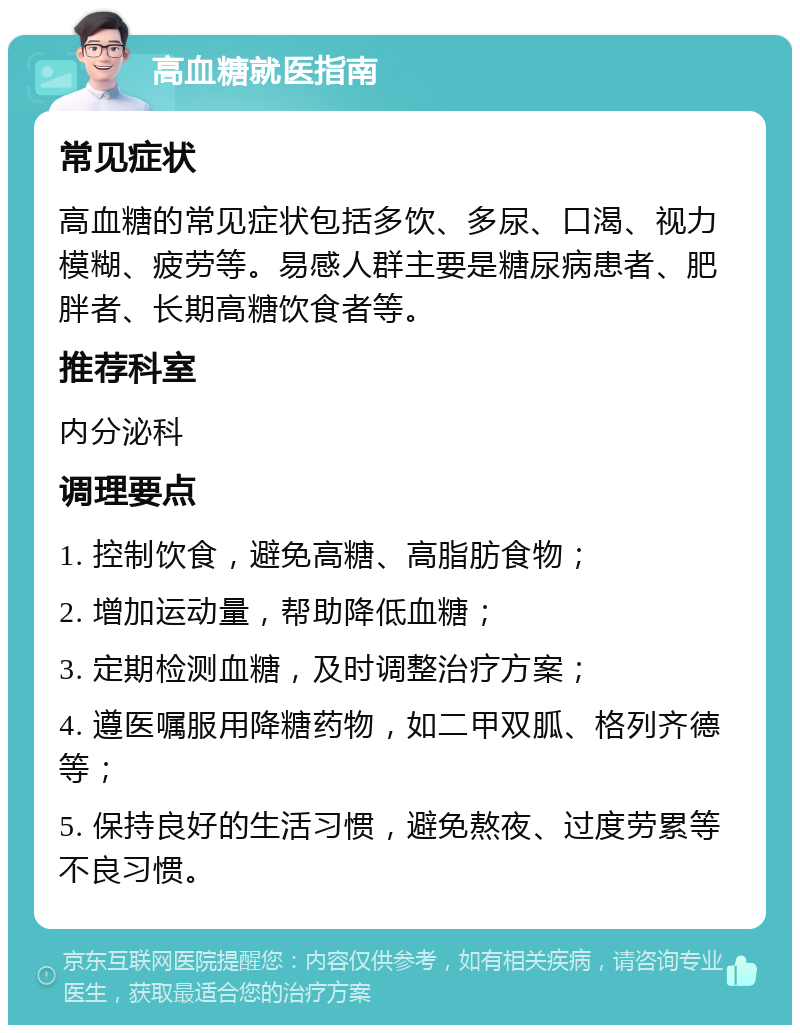 高血糖就医指南

常见症状

高血糖的常见症状包括多饮、多尿、口渴、视力模糊、疲劳等。易感人群主要是糖尿病患者、肥胖者、长期高糖饮食者等。

推荐科室

内分泌科

调理要点

1. 控制饮食，避免高糖、高脂肪食物；

2. 增加运动量，帮助降低血糖；

3. 定期检测血糖，及时调整治疗方案；

4. 遵医嘱服用降糖药物，如二甲双胍、格列齐德等；

5. 保持良好的生活习惯，避免熬夜、过度劳累等不良习惯。

京东互联网医院提醒您：内容仅供参考，如有相关疾病，请咨询专业医生，获取最适合您的治疗方案